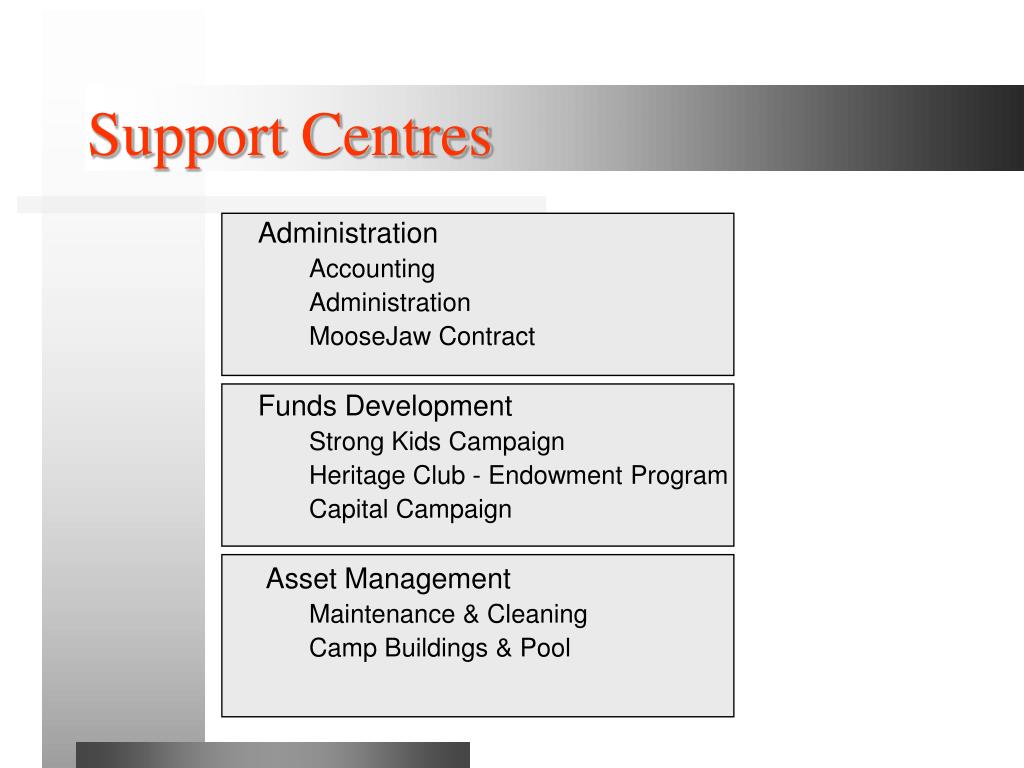 Support Centres

Administration
Accounting
Administration
MooseJaw Contract

Funds Development
Strong Kids Campaign
Heritage Club - Endowment Program
Capital Campaign

Asset Management
Maintenance & Cleaning
Camp Buildings & Pool